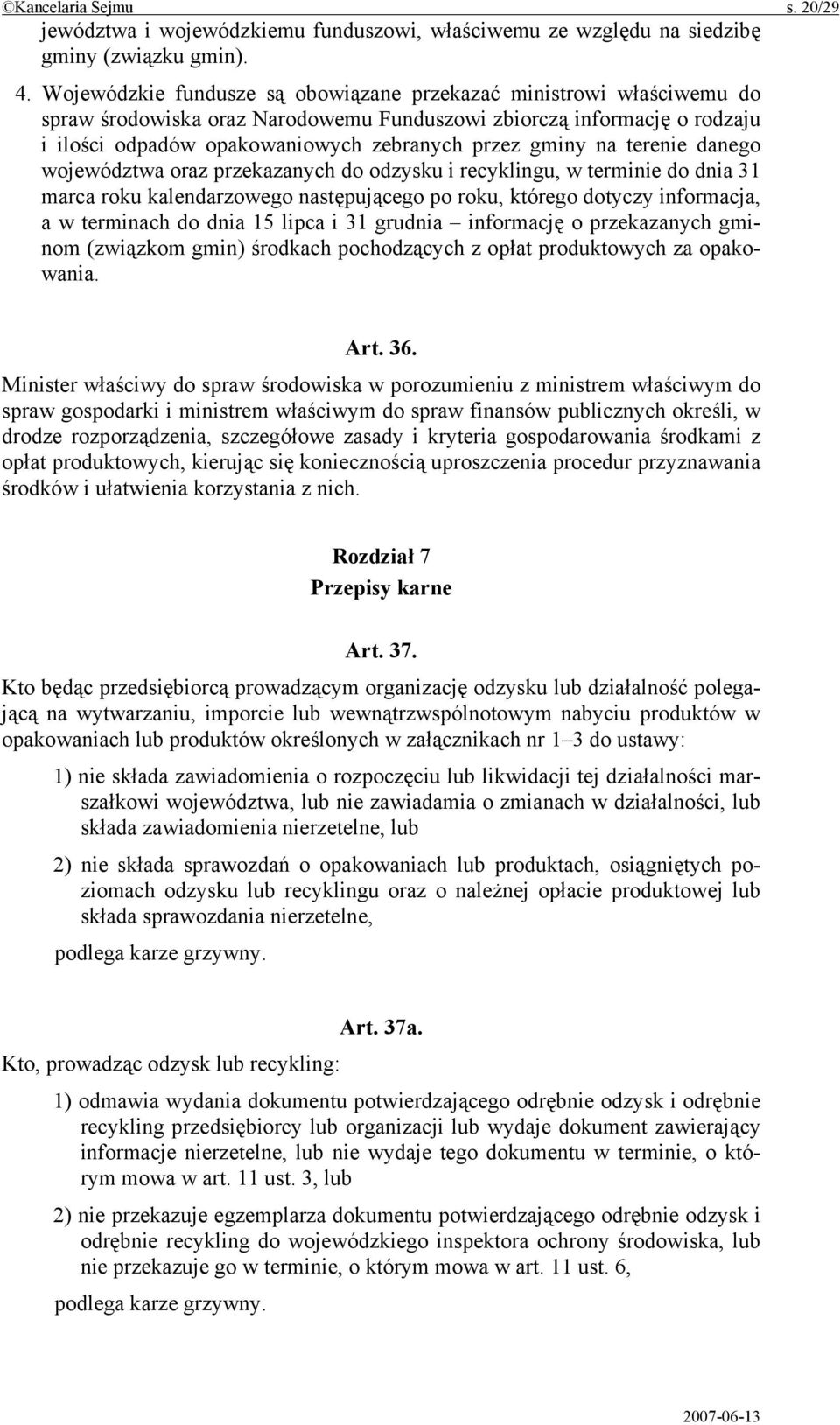 ©Kancelaria Sejmu s. 20/29

jewództwa i wojewódzkiemu funduszowi, właściwemu ze względu na siedzibę gminy (związku gmin).

4. Wojewódzkie fundusze są obowiązane przekazać ministrowi właściwemu do spraw środowiska oraz Narodowemu Funduszowi zbiorczą informację o rodzaju i ilości odpadów opakowaniowych zebranych przez gminy na terenie danego województwa oraz przekazanych do odzysku i recyklingu, w terminie do dnia 31 marca roku kalendarzowego następującego po roku, którego dotyczy informacja, a w terminach do dnia 15 lipca i 31 grudnia – informację o przekazanych gminom (związkom gmin) środkach pochodzących z opłat produktowych za opakowania.

Art. 36.

Minister właściwy do spraw środowiska w porozumieniu z ministrem właściwym do spraw gospodarki i ministrem właściwym do spraw finansów publicznych określi, w drodze rozporządzenia, szczegółowe zasady i kryteria gospodarowania środkami z opłat produktowych, kierując się koniecznością uproszczenia procedur przyznawania środków i ułatwienia korzystania z nich.

Rozdział 7
Przepisy karne

Art. 37.

Kto będąc przedsiębiorcą prowadzącym organizację odzysku lub działalność polegającą na wytwarzaniu, imporcie lub wewnątrzwspólnotowym nabyciu produktów w opakowaniach lub produktów określonych w załącznikach nr 1–3 do ustawy:

1) nie składa zawiadomienia o rozpoczęciu lub likwidacji tej działalności marszałkowi województwa, lub nie zawiadamia o zmianach w działalności, lub składa zawiadomienia nierzetelne, lub

2) nie składa sprawozdań o opakowaniach lub produktach, osiągniętych poziomach odzysku lub recyklingu oraz o należnej opłacie produktowej lub składa sprawozdania nierzetelne,

podlega karze grzywny.

Art. 37a.

Kto, prowadząc odzysk lub recykling:

1) odmawia wydania dokumentu potwierdzającego odrębnie odzysk i odrębnie recykling przedsiębiorcy lub organizacji lub wydaje dokument zawierający informacje nierzetelne, lub nie wydaje tego dokumentu w terminie, o którym mowa w art. 11 ust. 3, lub

2) nie przekazuje egzemplarza dokumentu potwierdzającego odrębnie odzysk i odrębnie recykling do wojewódzkiego inspektora ochrony środowiska, lub nie przekazuje go w terminie, o którym mowa w art. 11 ust. 6,

podlega karze grzywny.

2007-06-13